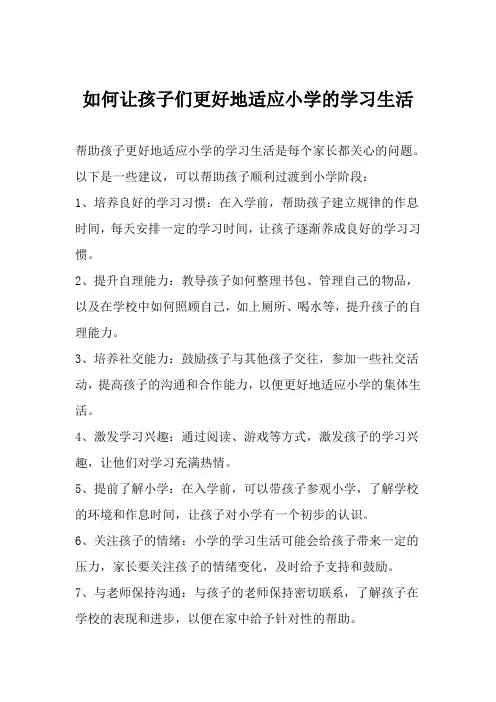 如何让孩子们更好地适应小学的学习生活

帮助孩子更好地适应小学的学习生活是每个家长都关心的问题。以下是一些建议，可以帮助孩子顺利过渡到小学阶段：

1、培养良好的学习习惯：在入学前，帮助孩子建立规律的作息时间，每天安排一定的学习时间，让孩子逐渐养成良好的学习习惯。

2、提升自理能力：教导孩子如何整理书包、管理自己的物品，以及在学校中如何照顾自己，如上厕所、喝水等，提升孩子的自理能力。

3、培养社交能力：鼓励孩子与其他孩子交往，参加一些社交活动，提高孩子的沟通和合作能力，以便更好地适应小学的集体生活。

4、激发学习兴趣：通过阅读、游戏等方式，激发孩子的学习兴趣，让他们对学习充满热情。

5、提前了解小学：在入学前，可以带孩子参观小学，了解学校的环境和作息时间，让孩子对小学有一个初步的认识。

6、关注孩子的情绪：小学的学习生活可能会给孩子带来一定的压力，家长要关注孩子的情绪变化，及时给予支持和鼓励。

7、与老师保持沟通：与孩子的老师保持密切联系，了解孩子在学校的表现和进步，以便在家中给予针对性的帮助。